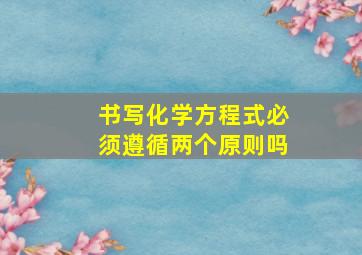 书写化学方程式必须遵循两个原则吗